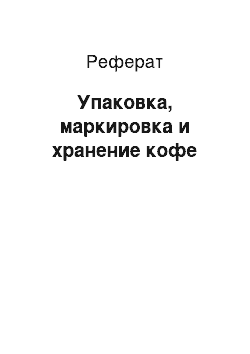 Реферат

Упаковка, маркировка и хранение кофе